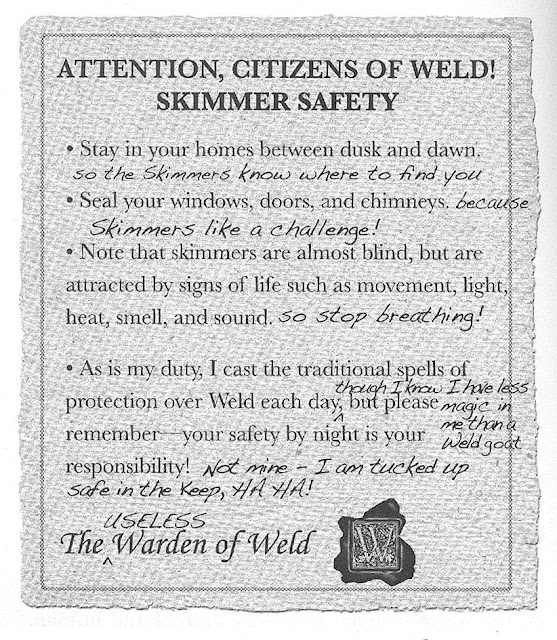 ATTENTION, CITIZENS OF WELD!
SKIMMER SAFETY

• Stay in your homes between dusk and dawn. so the Skimmers know where to find you

• Seal your windows, doors, and chimneys. because Skimmers like a challenge!

• Note that skimmers are almost blind, but are attracted by signs of life such as movement, light, heat, smell, and sound. so stop breathing!

• As is my duty, I cast the traditional spells of protection over Weld each day, though I know I have less magic in me than a Weld goat but please remember—your safety by night is your responsibility! Not mine - I am tucked up safe in the Keep, HA HA!

The USELESS Warden of Weld

W